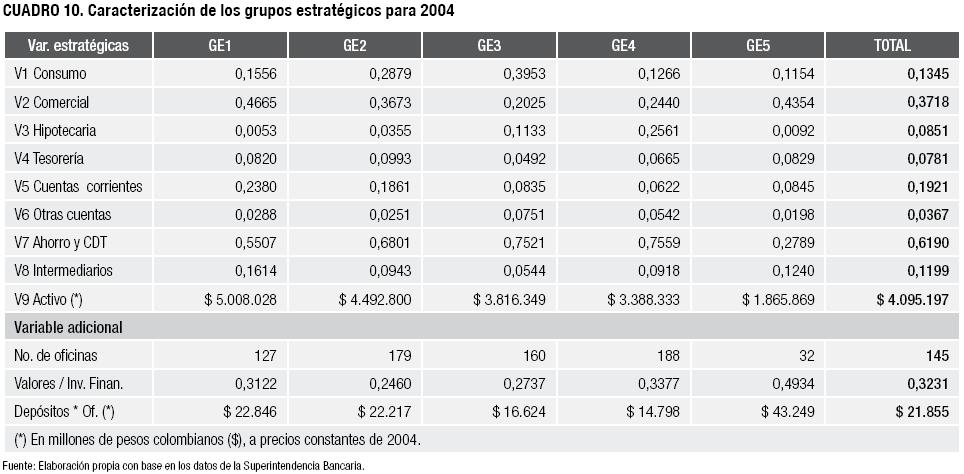 CUADRO 10. Caracterización de los grupos estratégicos para 2004

| Var. estratégicas | GE1 | GE2 | GE3 | GE4 | GE5 | TOTAL |
|---|---|---|---|---|---|---|
| V1 Consumo | 0,1556 | 0,2879 | 0,3953 | 0,1266 | 0,1154 | 0,1345 |
| V2 Comercial | 0,4665 | 0,3673 | 0,2025 | 0,2440 | 0,4354 | 0,3718 |
| V3 Hipotecaria | 0,0053 | 0,0355 | 0,1133 | 0,2561 | 0,0092 | 0,0851 |
| V4 Tesorería | 0,0820 | 0,0993 | 0,0492 | 0,0665 | 0,0829 | 0,0781 |
| V5 Cuentas corrientes | 0,2380 | 0,1861 | 0,0835 | 0,0622 | 0,0845 | 0,1921 |
| V6 Otras cuentas | 0,0288 | 0,0251 | 0,0751 | 0,0542 | 0,0198 | 0,0367 |
| V7 Ahorro y CDT | 0,5507 | 0,6801 | 0,7521 | 0,7559 | 0,2789 | 0,6190 |
| V8 Intermediarios | 0,1614 | 0,0943 | 0,0544 | 0,0918 | 0,1240 | 0,1199 |
| V9 Activo (*) | $ 5.008.028 | $ 4.492.800 | $ 3.816.349 | $ 3.388.333 | $ 1.865.869 | $ 4.095.197 |
| Variable adicional | | | | | | |
| No. de oficinas | 127 | 179 | 160 | 188 | 32 | 145 |
| Valores / Inv. Finan. | 0,3122 | 0,2460 | 0,2737 | 0,3377 | 0,4934 | 0,3231 |
| Depósitos * Of. (*) | $ 22.846 | $ 22.217 | $ 16.624 | $ 14.798 | $ 43.249 | $ 21.855 |
| (*) En millones de pesos colombianos ($), a precios constantes de 2004. | | | | | | |

Fuente: Elaboración propia con base en los datos de la Superintendencia Bancaria.